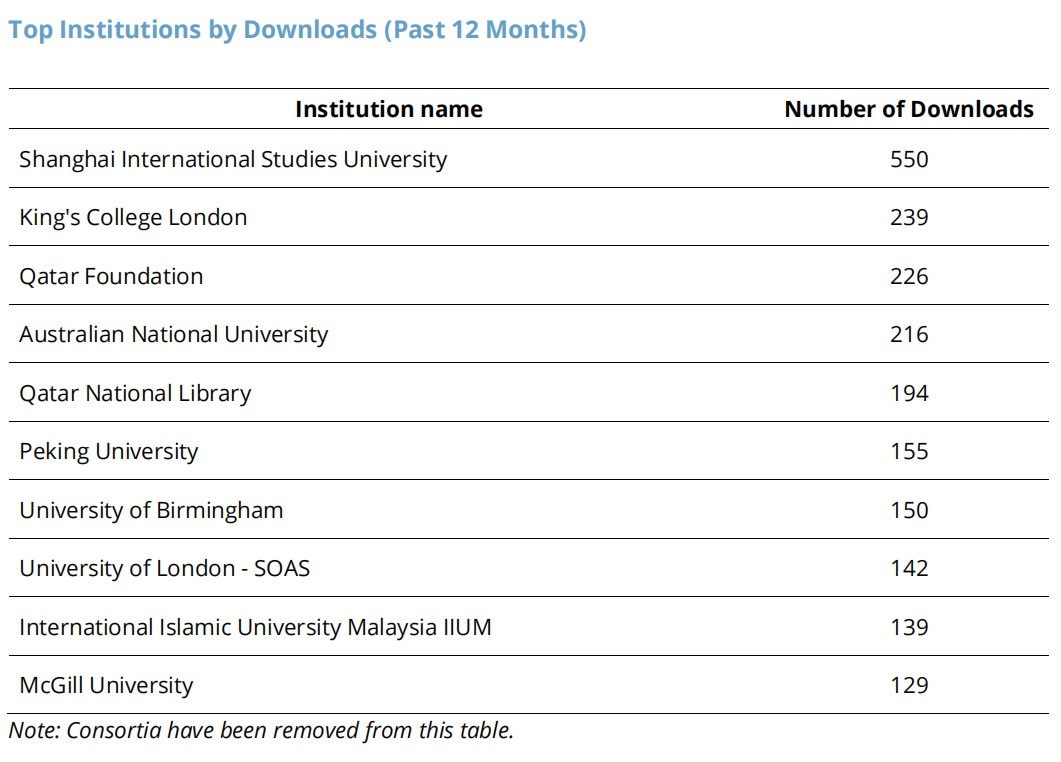 Top Institutions by Downloads (Past 12 Months)

| Institution name | Number of Downloads |
|---|---|
| Shanghai International Studies University | 550 |
| King's College London | 239 |
| Qatar Foundation | 226 |
| Australian National University | 216 |
| Qatar National Library | 194 |
| Peking University | 155 |
| University of Birmingham | 150 |
| University of London - SOAS | 142 |
| International Islamic University Malaysia IIUM | 139 |
| McGill University | 129 |

Note: Consortia have been removed from this table.